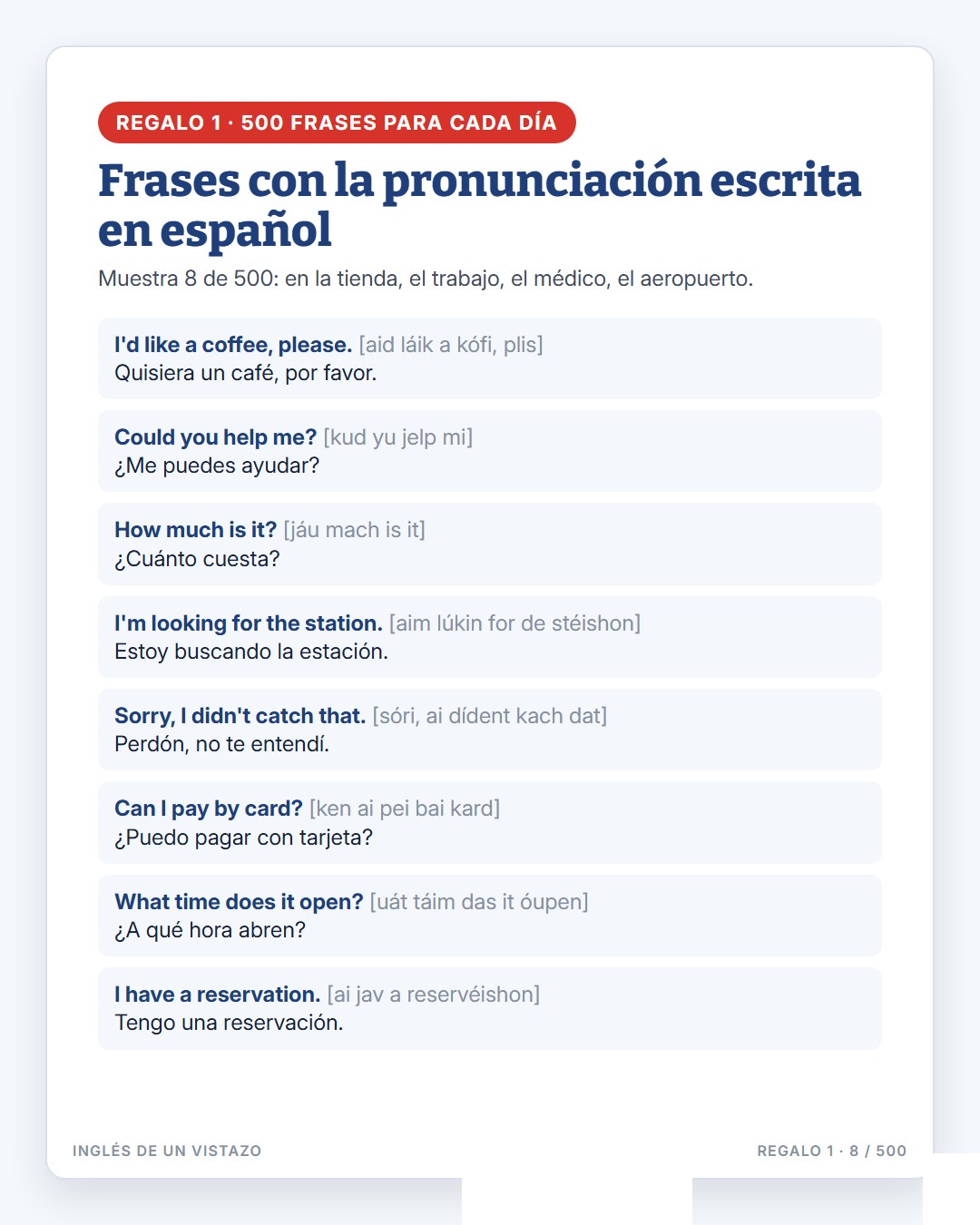 REGALO 1 · 500 FRASES PARA CADA DÍA

Frases con la pronunciación escrita en español

Muestra 8 de 500: en la tienda, el trabajo, el médico, el aeropuerto.

I'd like a coffee, please. [aid láik a kófi, plis]
Quisiera un café, por favor.

Could you help me? [kud yu jelp mi]
¿Me puedes ayudar?

How much is it? [jáu mach is it]
¿Cuánto cuesta?

I'm looking for the station. [aim lúkin for de stéishon]
Estoy buscando la estación.

Sorry, I didn't catch that. [sóri, ai dídent kach dat]
Perdón, no te entendí.

Can I pay by card? [ken ai pei bai kard]
¿Puedo pagar con tarjeta?

What time does it open? [uát táim das it óupen]
¿A qué hora abren?

I have a reservation. [ai jav a reservéishon]
Tengo una reservación.

INGLÉS DE UN VISTAZO

REGALO 1 · 8 / 500